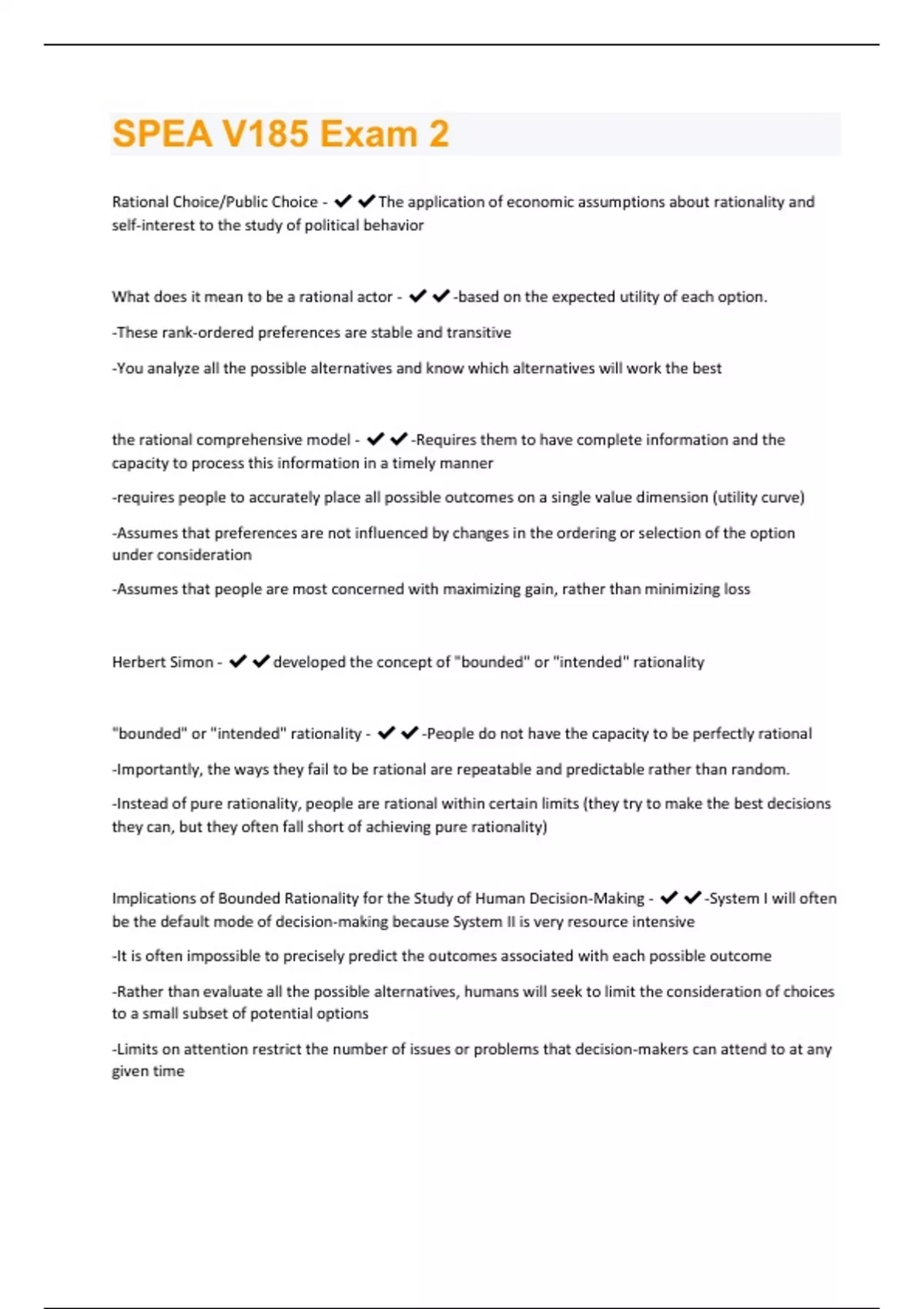 SPEA V185 Exam 2

Rational Choice/Public Choice - ✔✔The application of economic assumptions about rationality and self-interest to the study of political behavior

What does it mean to be a rational actor - ✔✔-based on the expected utility of each option.

-These rank-ordered preferences are stable and transitive

-You analyze all the possible alternatives and know which alternatives will work the best

the rational comprehensive model - ✔✔-Requires them to have complete information and the capacity to process this information in a timely manner

-requires people to accurately place all possible outcomes on a single value dimension (utility curve)

-Assumes that preferences are not influenced by changes in the ordering or selection of the option under consideration

-Assumes that people are most concerned with maximizing gain, rather than minimizing loss

Herbert Simon - ✔✔developed the concept of "bounded" or "intended" rationality

"bounded" or "intended" rationality - ✔✔-People do not have the capacity to be perfectly rational

-Importantly, the ways they fail to be rational are repeatable and predictable rather than random.

-Instead of pure rationality, people are rational within certain limits (they try to make the best decisions they can, but they often fall short of achieving pure rationality)

Implications of Bounded Rationality for the Study of Human Decision-Making - ✔✔-System I will often be the default mode of decision-making because System II is very resource intensive

-It is often impossible to precisely predict the outcomes associated with each possible outcome

-Rather than evaluate all the possible alternatives, humans will seek to limit the consideration of choices to a small subset of potential options

-Limits on attention restrict the number of issues or problems that decision-makers can attend to at any given time